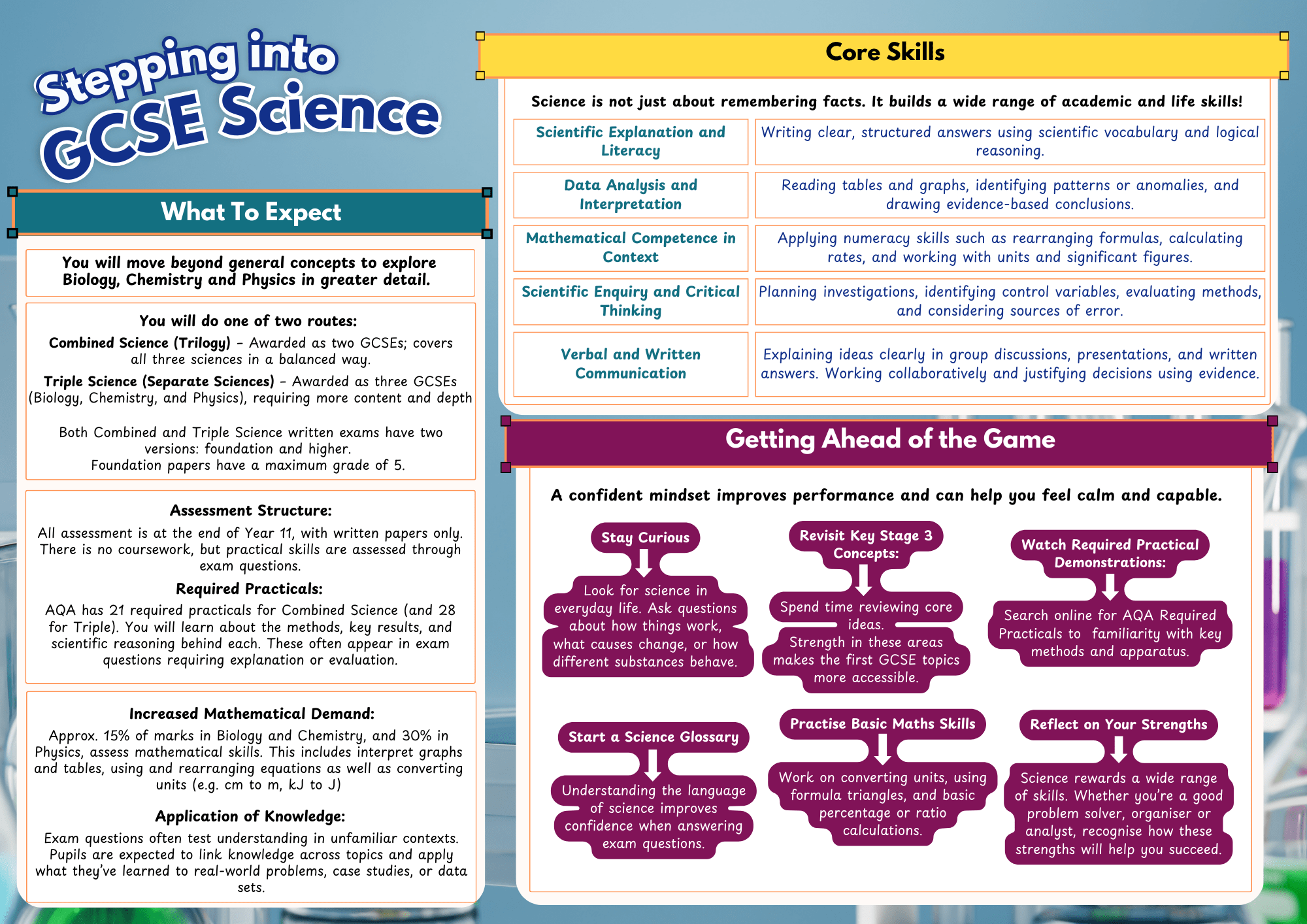 Stepping into GCSE Science

What To Expect

You will move beyond general concepts to explore Biology, Chemistry and Physics in greater detail.

You will do one of two routes:

Combined Science (Trilogy) – Awarded as two GCSEs; covers all three sciences in a balanced way.

Triple Science (Separate Sciences) – Awarded as three GCSEs (Biology, Chemistry, and Physics), requiring more content and depth

Both Combined and Triple Science written exams have two versions: foundation and higher.
Foundation papers have a maximum grade of 5.

Assessment Structure:

All assessment is at the end of Year 11, with written papers only. There is no coursework, but practical skills are assessed through exam questions.

Required Practicals:

AQA has 21 required practicals for Combined Science (and 28 for Triple). You will learn about the methods, key results, and scientific reasoning behind each. These often appear in exam questions requiring explanation or evaluation.

Increased Mathematical Demand:

Approx. 15% of marks in Biology and Chemistry, and 30% in Physics, assess mathematical skills. This includes interpret graphs and tables, using and rearranging equations as well as converting units (e.g. cm to m, kJ to J)

Application of Knowledge:

Exam questions often test understanding in unfamiliar contexts. Pupils are expected to link knowledge across topics and apply what they've learned to real-world problems, case studies, or data sets.

Core Skills

Science is not just about remembering facts. It builds a wide range of academic and life skills!

| Scientific Explanation and Literacy | Writing clear, structured answers using scientific vocabulary and logical reasoning. |
|---|---|
| Data Analysis and Interpretation | Reading tables and graphs, identifying patterns or anomalies, and drawing evidence-based conclusions. |
| Mathematical Competence in Context | Applying numeracy skills such as rearranging formulas, calculating rates, and working with units and significant figures. |
| Scientific Enquiry and Critical Thinking | Planning investigations, identifying control variables, evaluating methods, and considering sources of error. |
| Verbal and Written Communication | Explaining ideas clearly in group discussions, presentations, and written answers. Working collaboratively and justifying decisions using evidence. |

Getting Ahead of the Game

A confident mindset improves performance and can help you feel calm and capable.

Stay Curious

Look for science in everyday life. Ask questions about how things work, what causes change, or how different substances behave.

Revisit Key Stage 3 Concepts:

Spend time reviewing core ideas.
Strength in these areas makes the first GCSE topics more accessible.

Watch Required Practical Demonstrations:

Search online for AQA Required Practicals to familiarity with key methods and apparatus.

Start a Science Glossary

Understanding the language of science improves confidence when answering exam questions.

Practise Basic Maths Skills

Work on converting units, using formula triangles, and basic percentage or ratio calculations.

Reflect on Your Strengths

Science rewards a wide range of skills. Whether you're a good problem solver, organiser or analyst, recognise how these strengths will help you succeed.